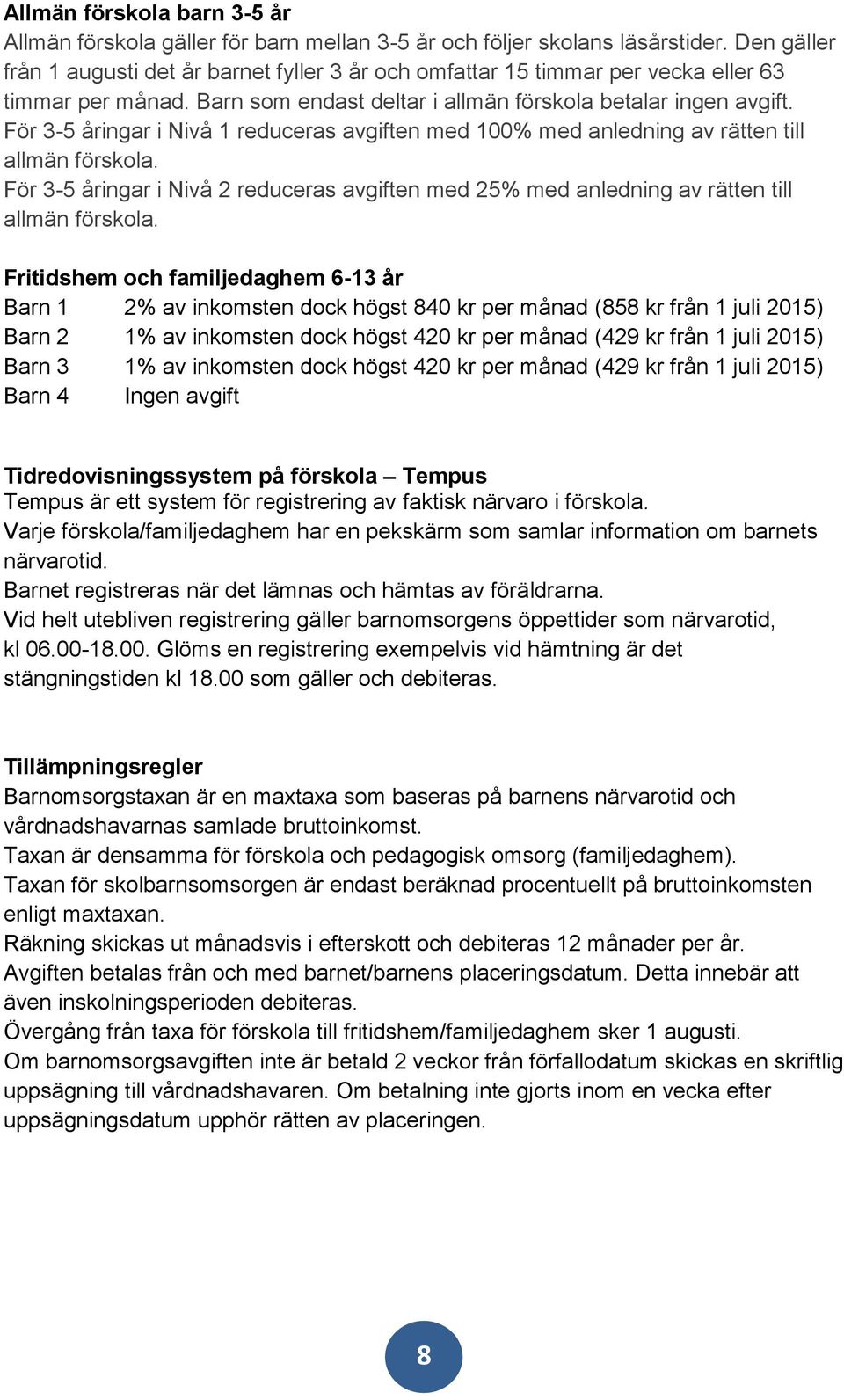 Allmän förskola barn 3-5 år
Allmän förskola gäller för barn mellan 3-5 år och följer skolans läsårstider. Den gäller från 1 augusti det år barnet fyller 3 år och omfattar 15 timmar per vecka eller 63 timmar per månad. Barn som endast deltar i allmän förskola betalar ingen avgift.
För 3-5 åringar i Nivå 1 reduceras avgiften med 100% med anledning av rätten till allmän förskola.
För 3-5 åringar i Nivå 2 reduceras avgiften med 25% med anledning av rätten till allmän förskola.

Fritidshem och familjedaghem 6-13 år
Barn 1 2% av inkomsten dock högst 840 kr per månad (858 kr från 1 juli 2015)
Barn 2 1% av inkomsten dock högst 420 kr per månad (429 kr från 1 juli 2015)
Barn 3 1% av inkomsten dock högst 420 kr per månad (429 kr från 1 juli 2015)
Barn 4 Ingen avgift

Tidredovisningssystem på förskola – Tempus
Tempus är ett system för registrering av faktisk närvaro i förskola.
Varje förskola/familjedaghem har en pekskärm som samlar information om barnets närvarotid.
Barnet registreras när det lämnas och hämtas av föräldrarna.
Vid helt utebliven registrering gäller barnomsorgens öppettider som närvarotid, kl 06.00-18.00. Glöms en registrering exempelvis vid hämtning är det stängningstiden kl 18.00 som gäller och debiteras.

Tillämpningsregler
Barnomsorgstaxan är en maxtaxa som baseras på barnens närvarotid och vårdnadshavarnas samlade bruttoinkomst.
Taxan är densamma för förskola och pedagogisk omsorg (familjedaghem).
Taxan för skolbarnsomsorgen är endast beräknad procentuellt på bruttoinkomsten enligt maxtaxan.
Räkning skickas ut månadsvis i efterskott och debiteras 12 månader per år.
Avgiften betalas från och med barnet/barnens placeringsdatum. Detta innebär att även inskolningsperioden debiteras.
Övergång från taxa för förskola till fritidshem/familjedaghem sker 1 augusti.
Om barnomsorgsavgiften inte är betald 2 veckor från förfallodatum skickas en skriftlig uppsägning till vårdnadshavaren. Om betalning inte gjorts inom en vecka efter uppsägningsdatum upphör rätten av placeringen.

8